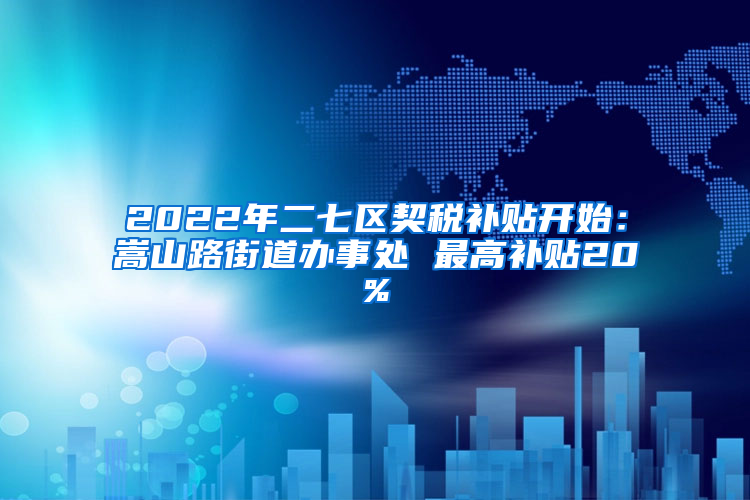 2022年二七区契税补贴开始：嵩山路街道办事处 最高补贴20%